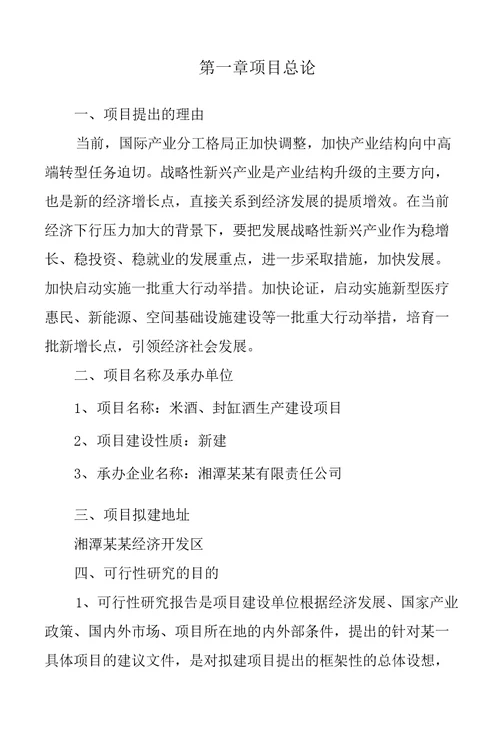 第一章项目总论

一、项目提出的理由

当前，国际产业分工格局正加快调整，加快产业结构向中高端转型任务迫切。战略性新兴产业是产业结构升级的主要方向，也是新的经济增长点，直接关系到经济发展的提质增效。在当前经济下行压力加大的背景下，要把发展战略性新兴产业作为稳增长、稳投资、稳就业的发展重点，进一步采取措施，加快发展。加快启动实施一批重大行动举措。加快论证，启动实施新型医疗惠民、新能源、空间基础设施建设等一批重大行动举措，培育一批新增长点，引领经济社会发展。

二、项目名称及承办单位

1、项目名称：米酒、封缸酒生产建设项目

2、项目建设性质：新建

3、承办企业名称：湘潭某某有限责任公司

三、项目拟建地址

湘潭某某经济开发区

四、可行性研究的目的

1、可行性研究报告是项目建设单位根据经济发展、国家产业政策、国内外市场、项目所在地的内外部条件，提出的针对某一具体项目的建议文件，是对拟建项目提出的框架性的总体设想，